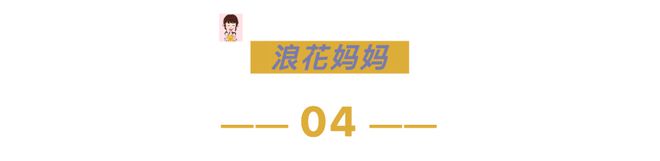 浪花妈妈

—— 04 ——